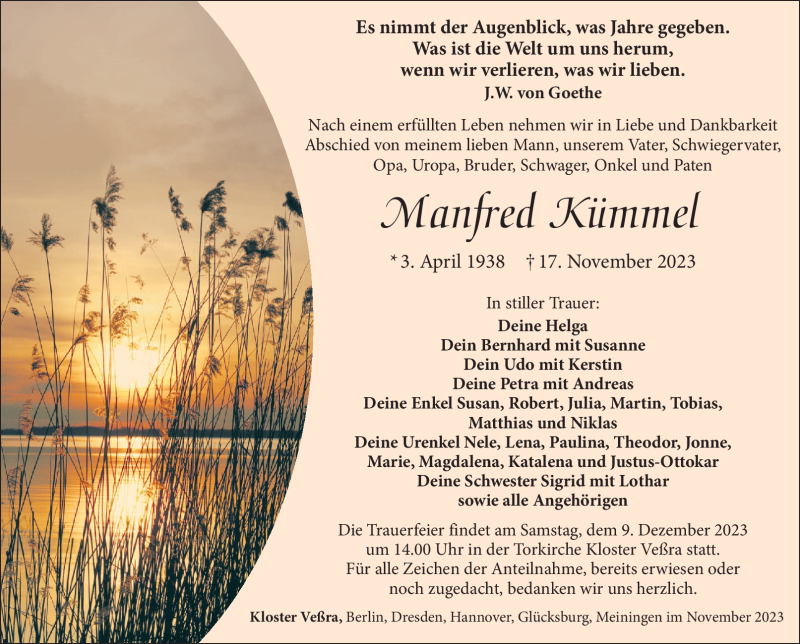 Es nimmt der Augenblick, was Jahre gegeben.
Was ist die Welt um uns herum,
wenn wir verlieren, was wir lieben.
J.W. von Goethe

Nach einem erfüllten Leben nehmen wir in Liebe und Dankbarkeit Abschied von meinem lieben Mann, unserem Vater, Schwiegervater, Opa, Uropa, Bruder, Schwager, Onkel und Paten

Manfred Kümmel

* 3. April 1938 † 17. November 2023

In stiller Trauer:
Deine Helga
Dein Bernhard mit Susanne
Dein Udo mit Kerstin
Deine Petra mit Andreas
Deine Enkel Susan, Robert, Julia, Martin, Tobias, Matthias und Niklas
Deine Urenkel Nele, Lena, Paulina, Theodor, Jonne, Marie, Magdalena, Katalena und Justus-Ottokar
Deine Schwester Sigrid mit Lothar
sowie alle Angehörigen

Die Trauerfeier findet am Samstag, dem 9. Dezember 2023 um 14.00 Uhr in der Torkirche Kloster Veßra statt.
Für alle Zeichen der Anteilnahme, bereits erwiesen oder noch zugedacht, bedanken wir uns herzlich.

Kloster Veßra, Berlin, Dresden, Hannover, Glücksburg, Meiningen im November 2023